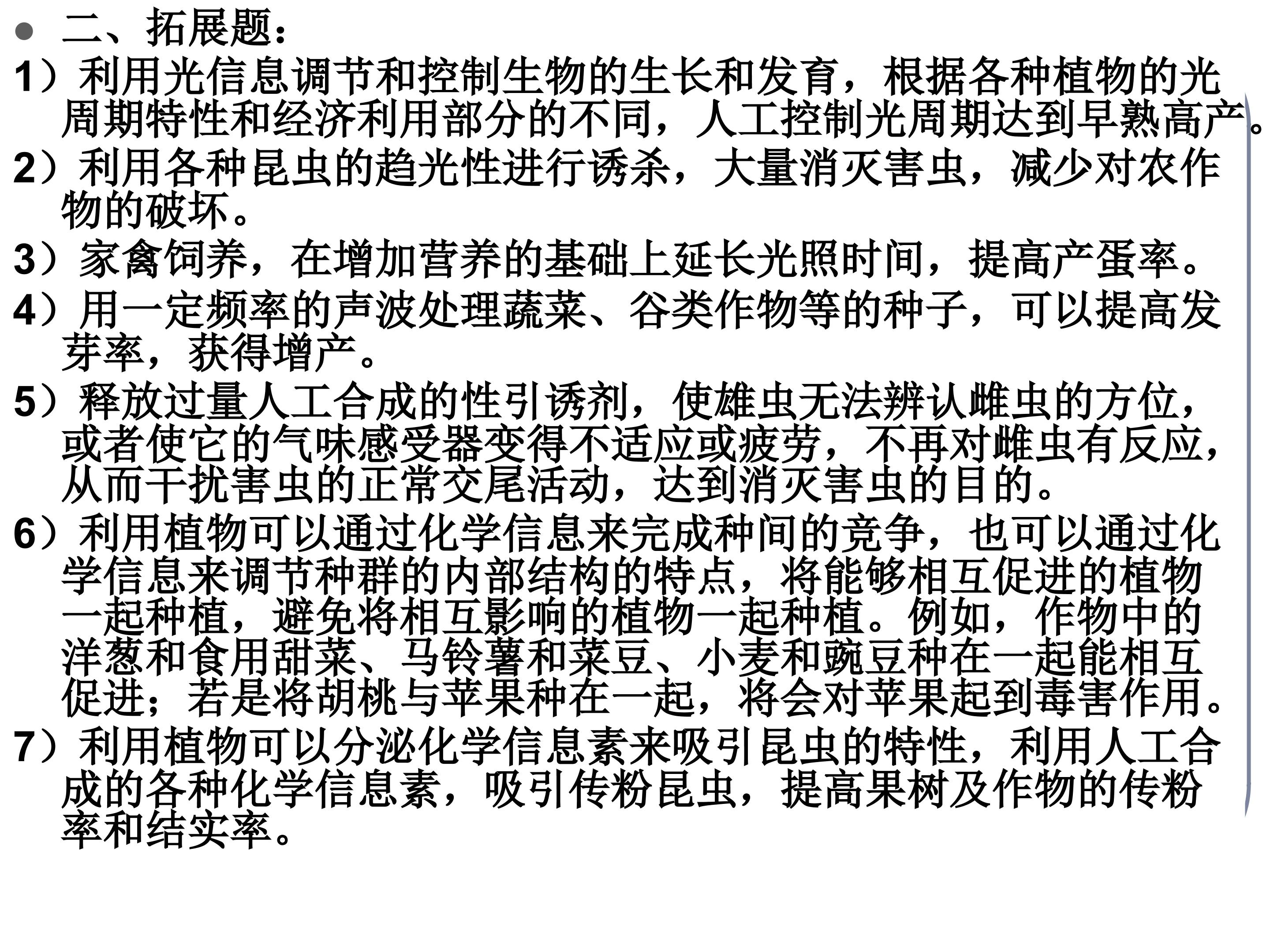 • 二、拓展题：

1）利用光信息调节和控制生物的生长和发育，根据各种植物的光周期特性和经济利用部分的不同，人工控制光周期达到早熟高产。

2）利用各种昆虫的趋光性进行诱杀，大量消灭害虫，减少对农作物的破坏。

3）家禽饲养，在增加营养的基础上延长光照时间，提高产蛋率。

4）用一定频率的声波处理蔬菜、谷类作物等的种子，可以提高发芽率，获得增产。

5）释放过量人工合成的性引诱剂，使雄虫无法辨认雌虫的方位，或者使它的气味感受器变得不适应或疲劳，不再对雌虫有反应，从而干扰害虫的正常交尾活动，达到消灭害虫的目的。

6）利用植物可以通过化学信息来完成种间的竞争，也可以通过化学信息来调节种群的内部结构的特点，将能够相互促进的植物一起种植，避免将相互影响的植物一起种植。例如，作物中的洋葱和食用甜菜、马铃薯和菜豆、小麦和豌豆种在一起能相互促进；若是将胡桃与苹果种在一起，将会对苹果起到毒害作用。

7）利用植物可以分泌化学信息素来吸引昆虫的特性，利用人工合成的各种化学信息素，吸引传粉昆虫，提高果树及作物的传粉率和结实率。